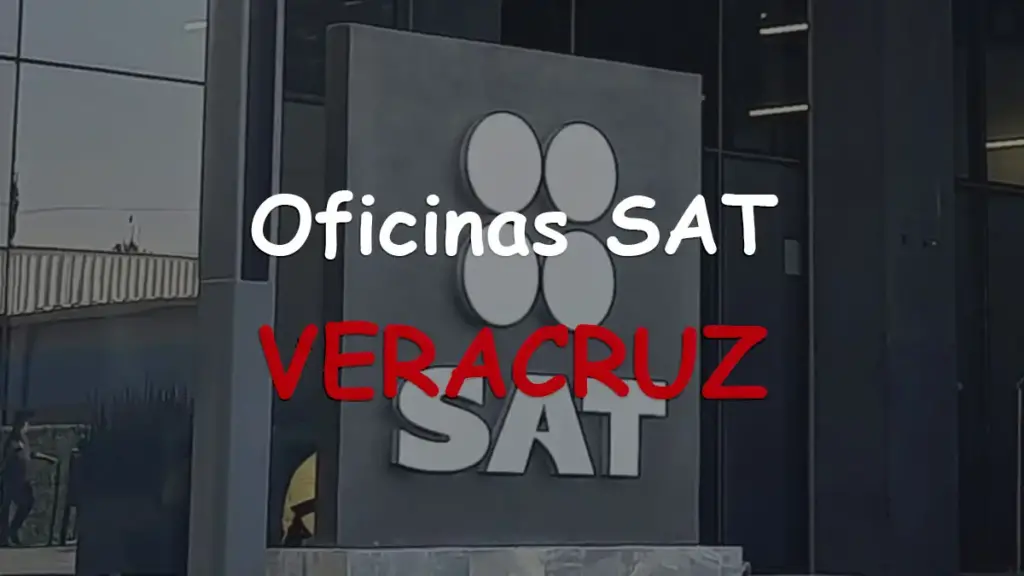 Oficinas SAT
VERACRUZ
SAT